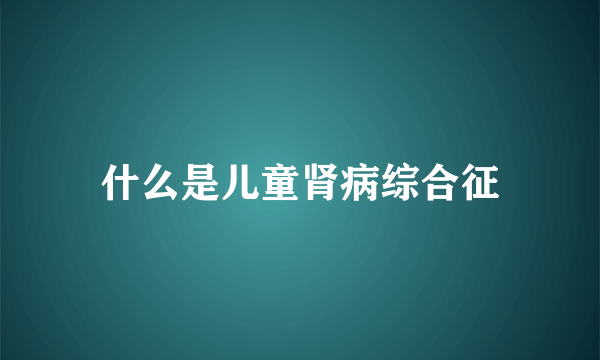 什么是儿童肾病综合征